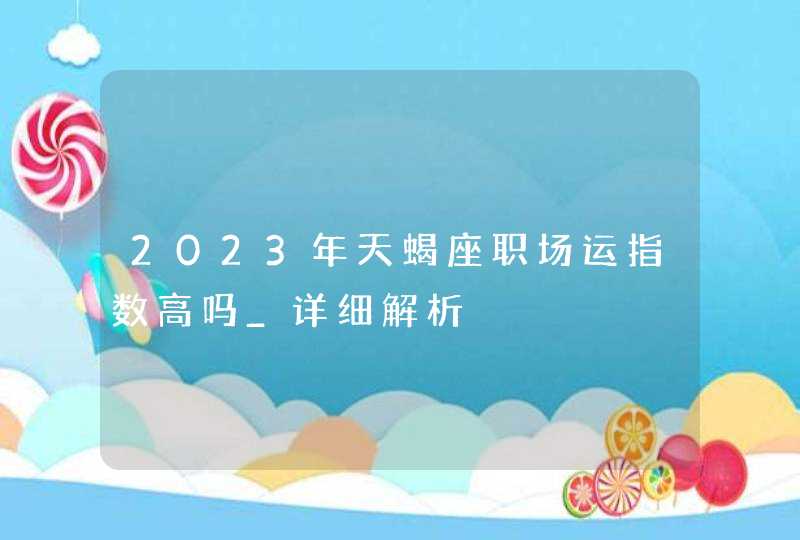 2023年天蝎座职场运指数高吗_详细解析